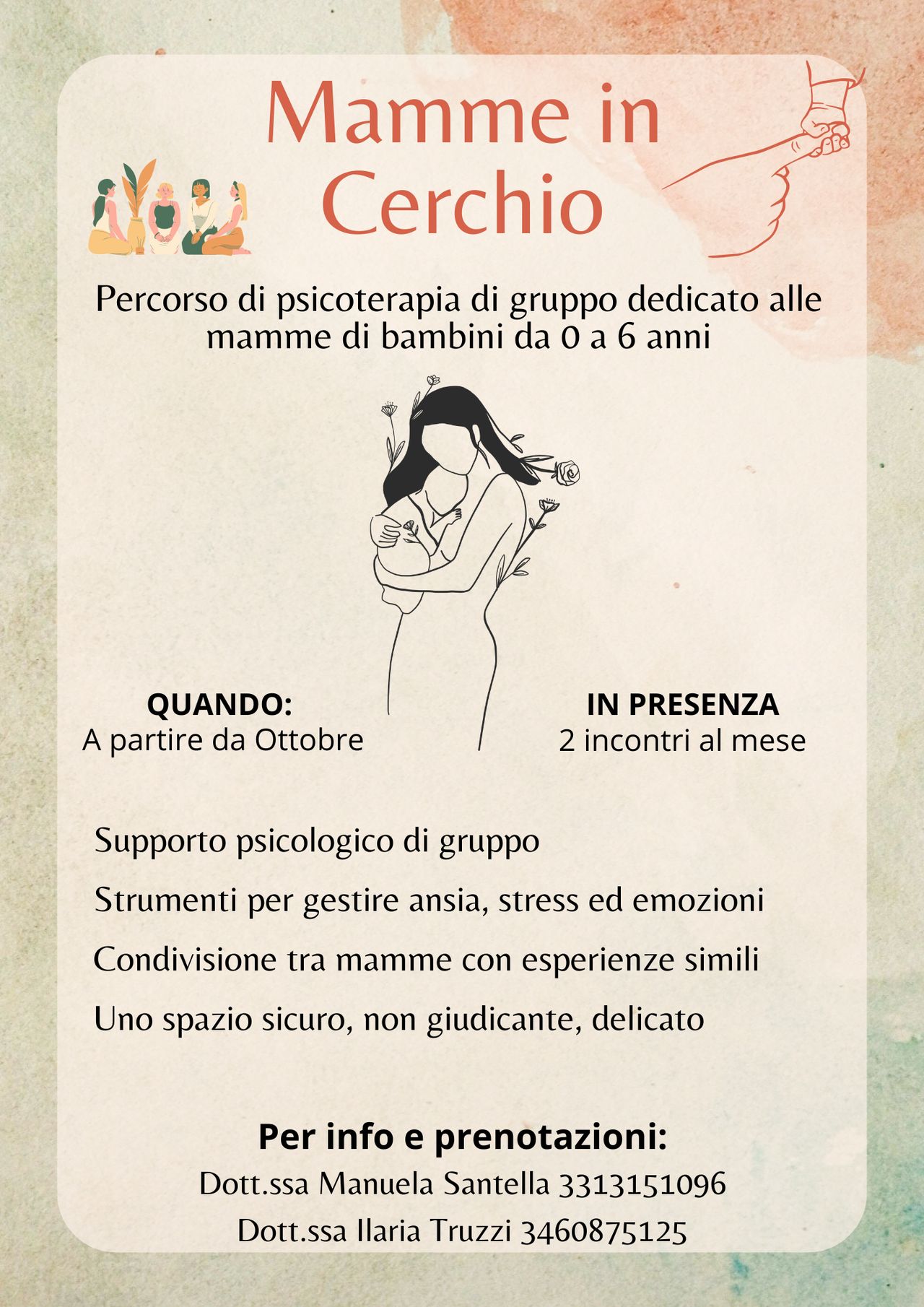 Mamme in Cerchio

Percorso di psicoterapia di gruppo dedicato alle mamme di bambini da 0 a 6 anni

QUANDO:
A partire da Ottobre

IN PRESENZA
2 incontri al mese

Supporto psicologico di gruppo

Strumenti per gestire ansia, stress ed emozioni

Condivisione tra mamme con esperienze simili

Uno spazio sicuro, non giudicante, delicato

Per info e prenotazioni:
Dott.ssa Manuela Santella 3313151096
Dott.ssa Ilaria Truzzi 3460875125